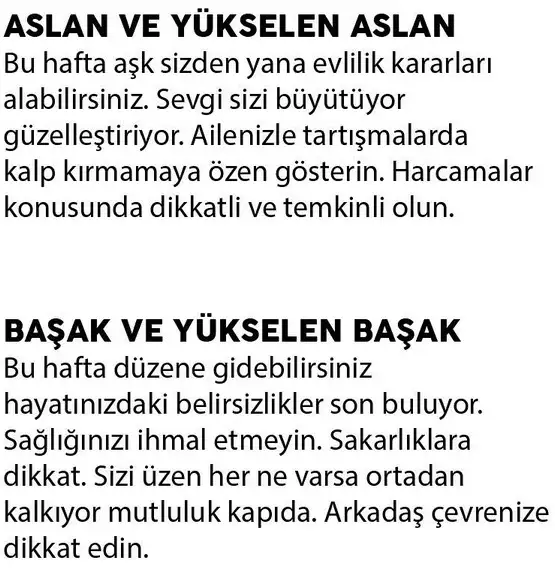 ASLAN VE YÜKSELEN ASLAN
Bu hafta aşk sizden yana evlilik kararları alabilirsiniz. Sevgi sizi büyütüyor güzelleştiriyor. Ailenizle tartışmalarda kalp kırmamaya özen gösterin. Harcamalar konusunda dikkatli ve temkinli olun.

BAŞAK VE YÜKSELEN BAŞAK
Bu hafta düzene gidebilirsiniz hayatınızdaki belirsizlikler son buluyor. Sağlığınızı ihmal etmeyin. Sakarlıklara dikkat. Sizi üzen her ne varsa ortadan kalkıyor mutluluk kapıda. Arkadaş çevrenize dikkat edin.